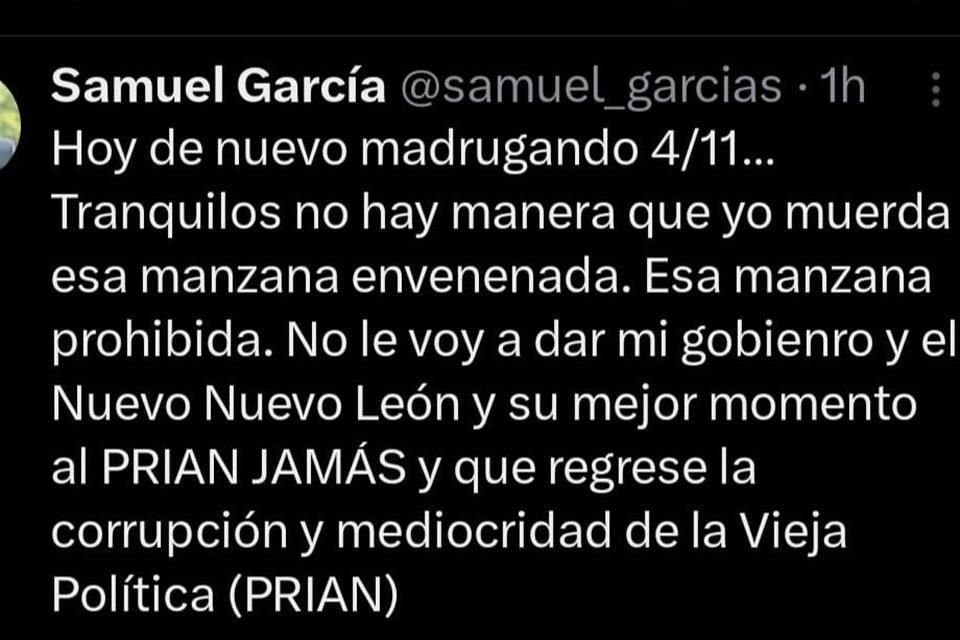 Samuel García @samuel_garcias · 1h

Hoy de nuevo madrugando 4/11... Tranquilos no hay manera que yo muerda esa manzana envenenada. Esa manzana prohibida. No le voy a dar mi gobienro y el Nuevo Nuevo León y su mejor momento al PRIAN JAMÁS y que regrese la corrupción y mediocridad de la Vieja Política (PRIAN)